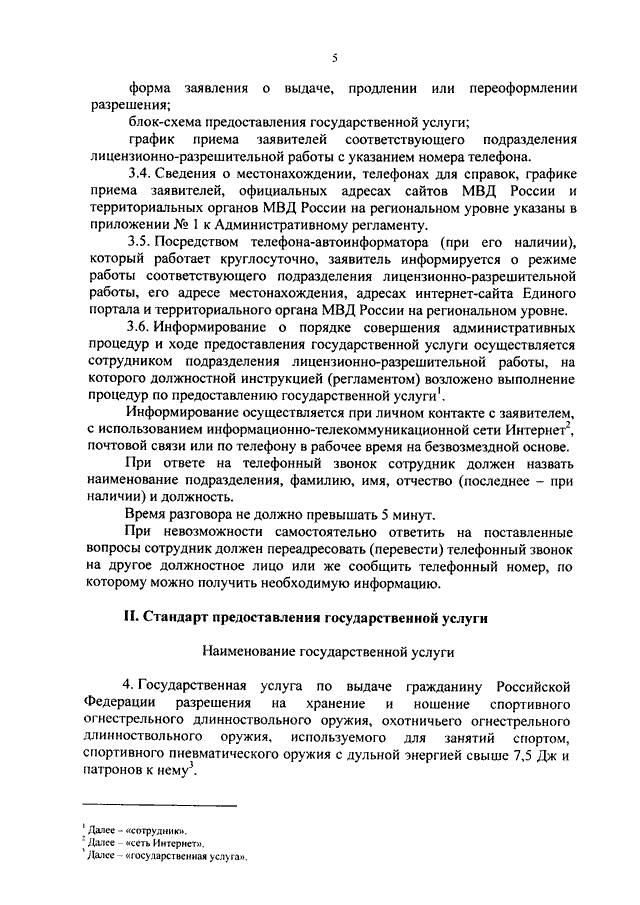 5

форма заявления о выдаче, продлении или переоформлении разрешения;

блок-схема предоставления государственной услуги;

график приема заявителей соответствующего подразделения лицензионно-разрешительной работы с указанием номера телефона.

3.4. Сведения о местонахождении, телефонах для справок, графике приема заявителей, официальных адресах сайтов МВД России и территориальных органов МВД России на региональном уровне указаны в приложении № 1 к Административному регламенту.

3.5. Посредством телефона-автоинформатора (при его наличии), который работает круглосуточно, заявитель информируется о режиме работы соответствующего подразделения лицензионно-разрешительной работы, его адресе местонахождения, адресах интернет-сайта Единого портала и территориального органа МВД России на региональном уровне.

3.6. Информирование о порядке совершения административных процедур и ходе предоставления государственной услуги осуществляется сотрудником подразделения лицензионно-разрешительной работы, на которого должностной инструкцией (регламентом) возложено выполнение процедур по предоставлению государственной услуги$^1$.

Информирование осуществляется при личном контакте с заявителем, с использованием информационно-телекоммуникационной сети Интернет$^2$, почтовой связи или по телефону в рабочее время на безвозмездной основе.

При ответе на телефонный звонок сотрудник должен назвать наименование подразделения, фамилию, имя, отчество (последнее – при наличии) и должность.

Время разговора не должно превышать 5 минут.

При невозможности самостоятельно ответить на поставленные вопросы сотрудник должен переадресовать (перевести) телефонный звонок на другое должностное лицо или же сообщить телефонный номер, по которому можно получить необходимую информацию.

II. Стандарт предоставления государственной услуги

Наименование государственной услуги

4. Государственная услуга по выдаче гражданину Российской Федерации разрешения на хранение и ношение спортивного огнестрельного длинноствольного оружия, охотничьего огнестрельного длинноствольного оружия, используемого для занятий спортом, спортивного пневматического оружия с дульной энергией свыше 7,5 Дж и патронов к нему$^3$.

$^1$ Далее – «сотрудник».
$^2$ Далее – «сеть Интернет».
$^3$ Далее – «государственная услуга».